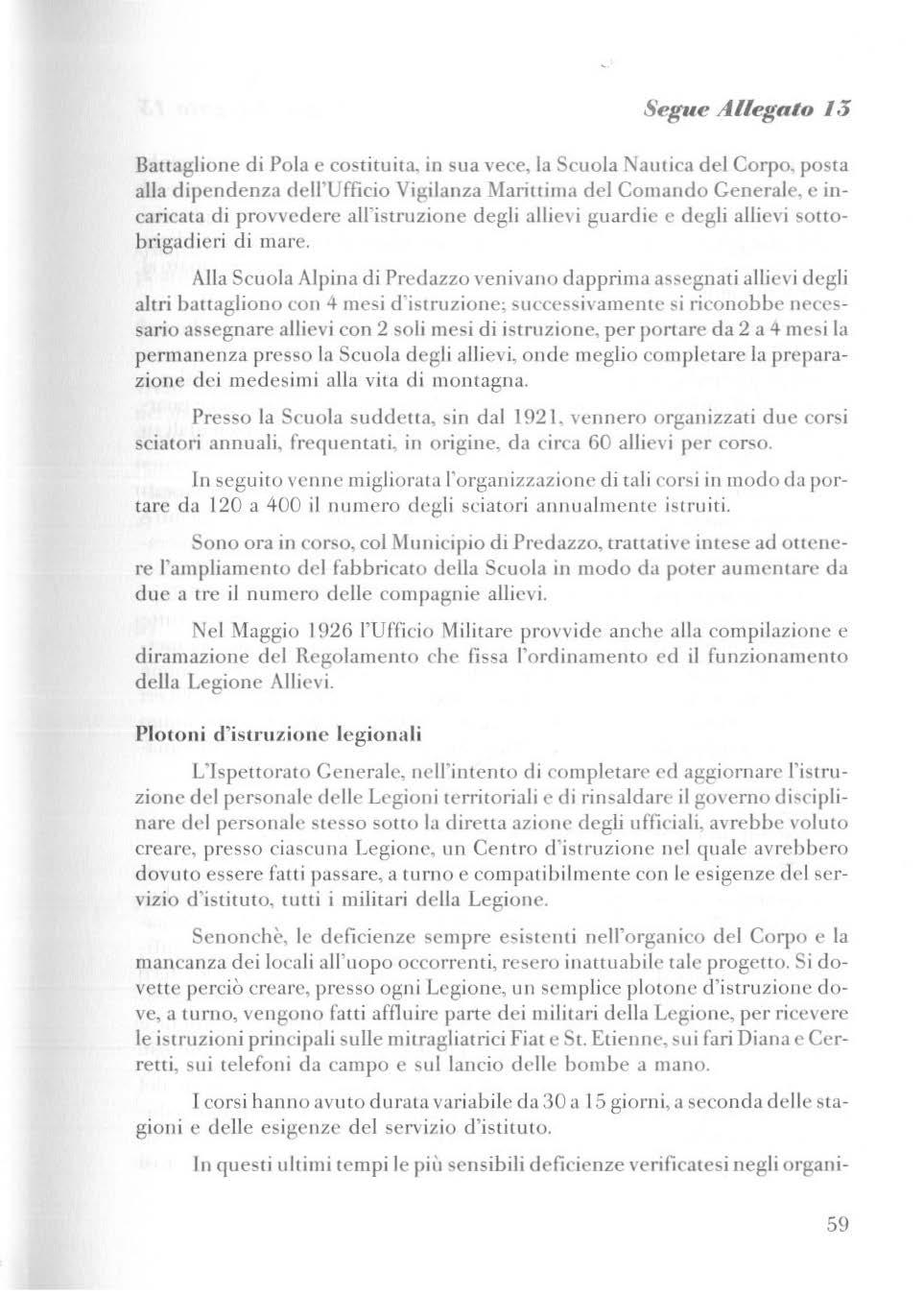 Segue Allegato 13

Battaglione di Pola e costituita, in sua vece, la Scuola Nautica del Corpo, posta alla dipendenza dell'Ufficio Vigilanza Marittima del Comando Generale, e incaricata di provvedere all'istruzione degli allievi guardie e degli allievi sottobrigadieri di mare.

Alla Scuola Alpina di Predazzo venivano dapprima assegnati allievi degli altri battagliono con 4 mesi d'istruzione; successivamente si riconobbe necessario assegnare allievi con 2 soli mesi di istruzione, per portare da 2 a 4 mesi la permanenza presso la Scuola degli allievi, onde meglio completare la preparazione dei medesimi alla vita di montagna.

Presso la Scuola suddetta, sin dal 1921, vennero organizzati due corsi sciatori annuali, frequentati, in origine, da circa 60 allievi per corso.

In seguito venne migliorata l'organizzazione di tali corsi in modo da portare da 120 a 400 il numero degli sciatori annualmente istruiti.

Sono ora in corso, col Municipio di Predazzo, trattative intese ad ottenere l'ampliamento del fabbricato della Scuola in modo da poter aumentare da due a tre il numero delle compagnie allievi.

Nel Maggio 1926 l'Ufficio Militare provvide anche alla compilazione e diramazione del Regolamento che fissa l'ordinamento ed il funzionamento della Legione Allievi.

Plotoni d'istruzione legionali

L'Ispettorato Generale, nell'intento di completare ed aggiornare l'istruzione del personale delle Legioni territoriali e di rinsaldare il governo disciplinare del personale stesso sotto la diretta azione degli ufficiali, avrebbe voluto creare, presso ciascuna Legione, un Centro d'istruzione nel quale avrebbero dovuto essere fatti passare, a turno e compatibilmente con le esigenze del servizio d'istituto, tutti i militari della Legione.

Senonchè, le deficienze sempre esistenti nell'organico del Corpo e la mancanza dei locali all'uopo occorrenti, resero inattuabile tale progetto. Si dovette perciò creare, presso ogni Legione, un semplice plotone d'istruzione dove, a turno, vengono fatti affluire parte dei militari della Legione, per ricevere le istruzioni principali sulle mitragliatrici Fiat e St. Etienne, sui fari Diana e Cerretti, sui telefoni da campo e sul lancio delle bombe a mano.

I corsi hanno avuto durata variabile da 30 a 15 giorni, a seconda delle stagioni e delle esigenze del servizio d'istituto.

In questi ultimi tempi le più sensibili deficienze verificatesi negli organi-

59